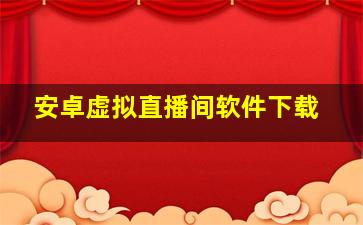 安卓虚拟直播间软件下载